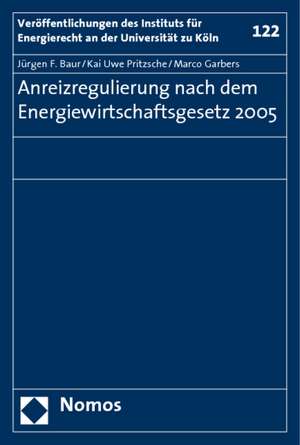 Veröffentlichungen des Instituts für Energierecht an der Universität zu Köln

122

Jürgen F. Baur / Kai Uwe Pritzsche / Marco Garbers

Anreizregulierung nach dem Energiewirtschaftsgesetz 2005

Nomos